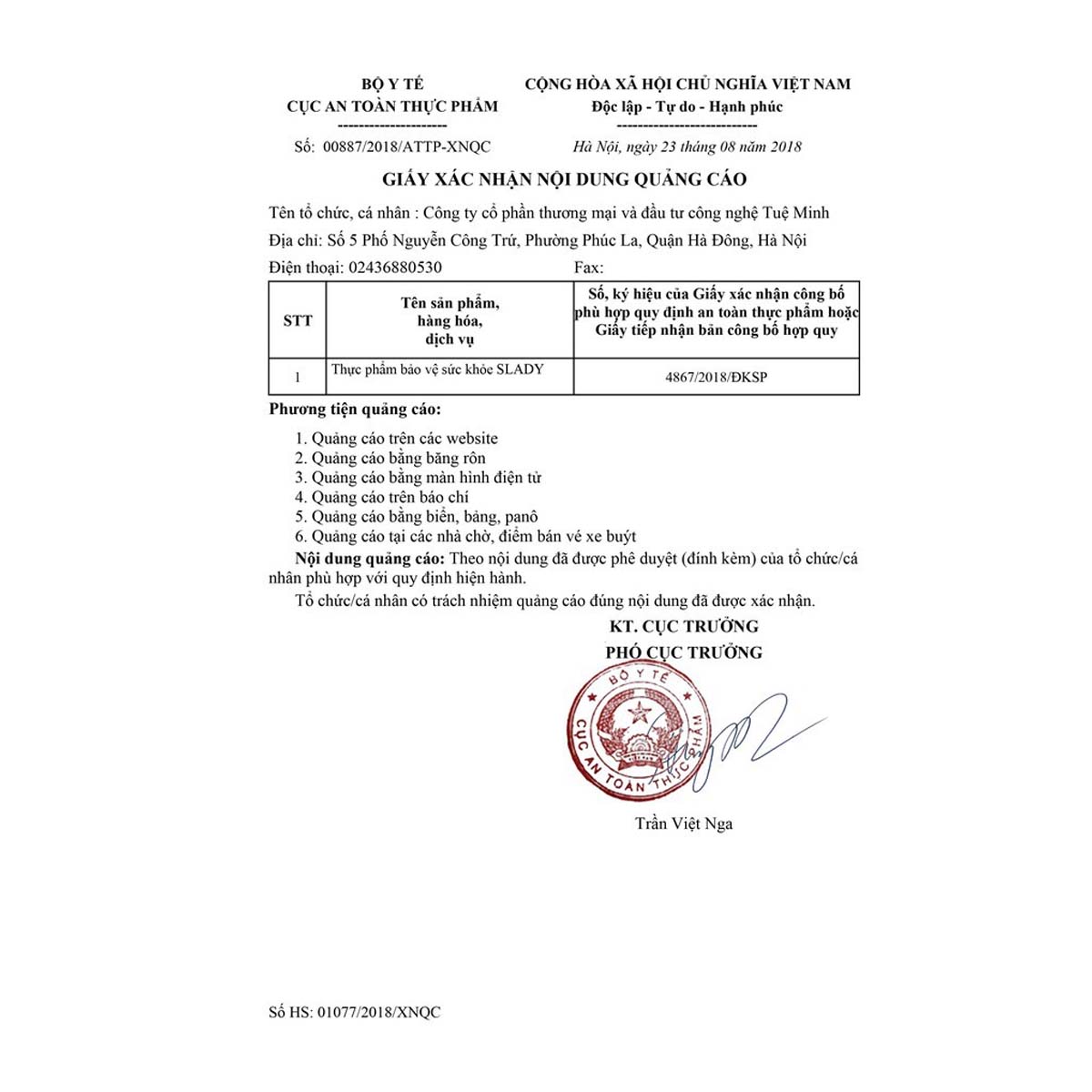 BỘ Y TẾ
CỤC AN TOÀN THỰC PHẨM
--------------------
Số: 00887/2018/ATTP-XNQC

CỘNG HÒA XÃ HỘI CHỦ NGHĨA VIỆT NAM
Độc lập - Tự do - Hạnh phúc
--------------------------
Hà Nội, ngày 23 tháng 08 năm 2018

GIẤY XÁC NHẬN NỘI DUNG QUẢNG CÁO

Tên tổ chức, cá nhân : Công ty cổ phần thương mại và đầu tư công nghệ Tuệ Minh

Địa chỉ: Số 5 Phố Nguyễn Công Trứ, Phường Phúc La, Quận Hà Đông, Hà Nội

Điện thoại: 02436880530 Fax:

| STT | Tên sản phẩm, hàng hóa, dịch vụ | Số, ký hiệu của Giấy xác nhận công bố phù hợp quy định an toàn thực phẩm hoặc Giấy tiếp nhận bản công bố hợp quy |
|---|---|---|
| 1 | Thực phẩm bảo vệ sức khỏe SLADY | 4867/2018/ĐKSP |

Phương tiện quảng cáo:

1. Quảng cáo trên các website
2. Quảng cáo bằng băng rôn
3. Quảng cáo bằng màn hình điện tử
4. Quảng cáo trên báo chí
5. Quảng cáo bằng biển, bảng, panô
6. Quảng cáo tại các nhà chờ, điểm bán vé xe buýt

Nội dung quảng cáo: Theo nội dung đã được phê duyệt (đính kèm) của tổ chức/cá nhân phù hợp với quy định hiện hành.

Tổ chức/cá nhân có trách nhiệm quảng cáo đúng nội dung đã được xác nhận.

KT. CỤC TRƯỞNG
PHÓ CỤC TRƯỞNG

BỘ Y TẾ
CỤC AN TOÀN THỰC PHẨM

Trần Việt Nga

Số HS: 01077/2018/XNQC